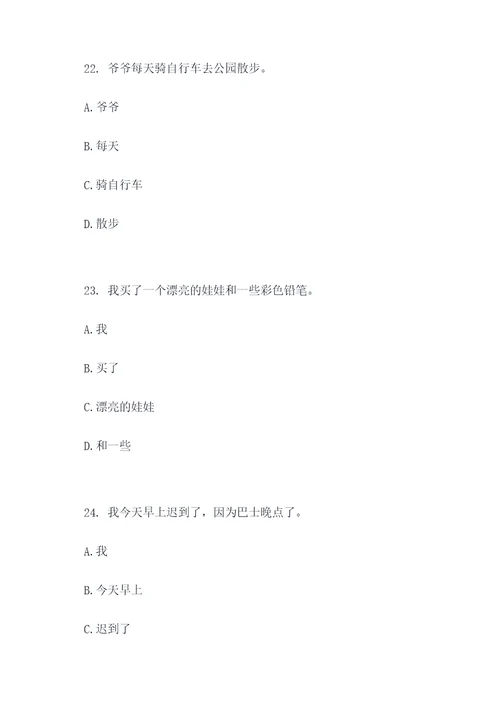 22. 爷爷每天骑自行车去公园散步。

A. 爷爷

B. 每天

C. 骑自行车

D. 散步

23. 我买了一个漂亮的娃娃和一些彩色铅笔。

A. 我

B. 买了

C. 漂亮的娃娃

D. 和一些

24. 我今天早上迟到了，因为巴士晚点了。

A. 我

B. 今天早上

C. 迟到了